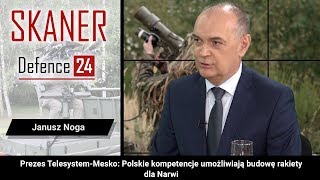 SKANER

Defence 24

Janusz Noga

Prezes Telesystem-Mesko: Polskie kompetencje umożliwiają budowę rakiety dla Narwi